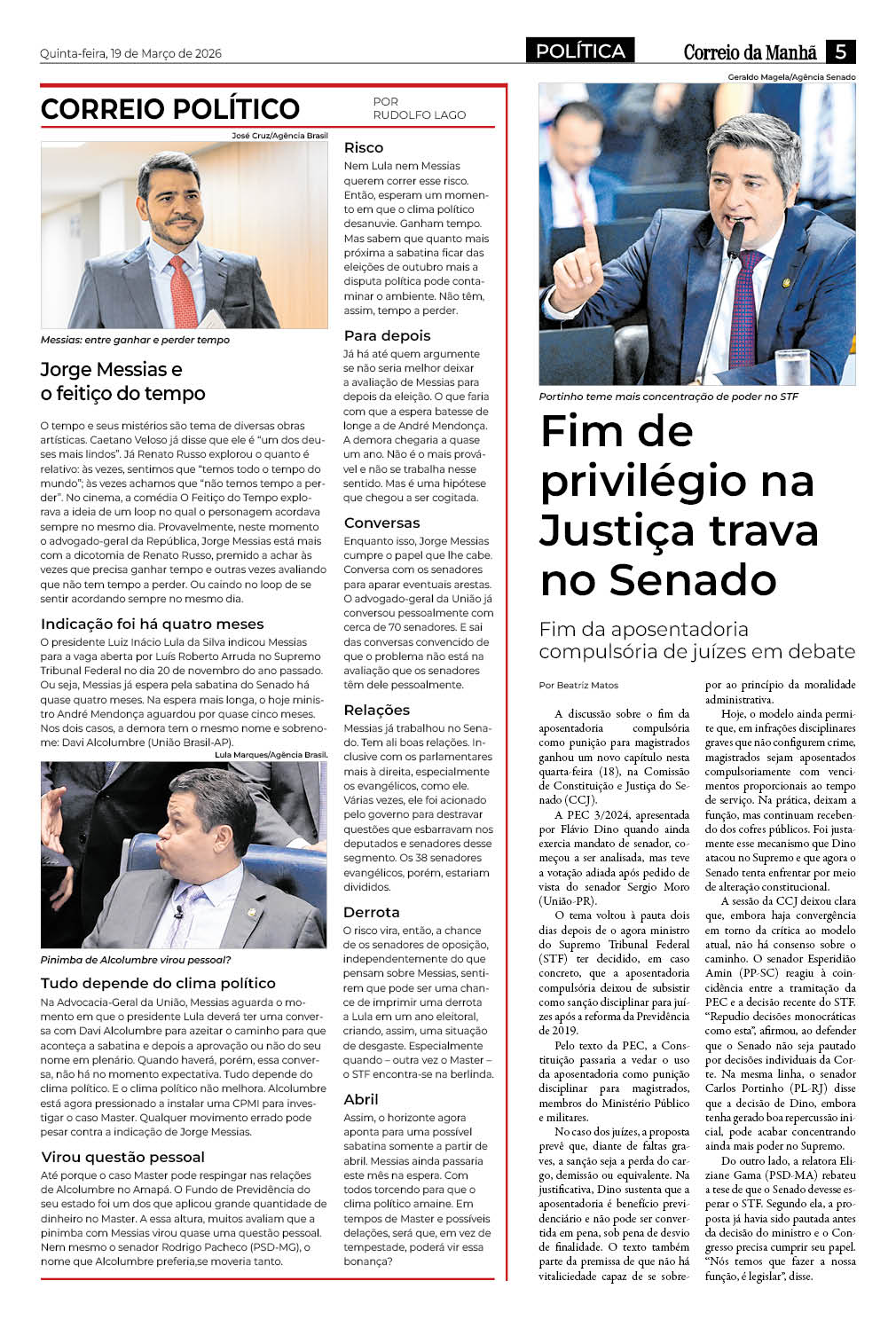 Quinta-feira, 19 de Março de 2026

POLÍTICA

Correio da Manhã 5

CORREIO POLÍTICO

POR RUDOLFO LAGO

José Cruz/Agência Brasil

Messias: entre ganhar e perder tempo

Jorge Messias e o feitiço do tempo

O tempo e seus mistérios são tema de diversas obras artísticas. Caetano Veloso já disse que ele é "um dos deuses mais lindos". Já Renato Russo explorou o quanto é relativo: às vezes, sentimos que "temos todo o tempo do mundo"; às vezes achamos que "não temos tempo a perder". No cinema, a comédia O Feitiço do Tempo explorava a ideia de um loop no qual o personagem acordava sempre no mesmo dia. Provavelmente, neste momento o advogado-geral da República, Jorge Messias está mais com a dicotomia de Renato Russo, premido a achar às vezes que precisa ganhar tempo e outras vezes avaliando que não tem tempo a perder. Ou caindo no loop de se sentir acordando sempre no mesmo dia.

Indicação foi há quatro meses

O presidente Luiz Inácio Lula da Silva indicou Messias para a vaga aberta por Luís Roberto Arruda no Supremo Tribunal Federal no dia 20 de novembro do ano passado. Ou seja, Messias já espera pela sabatina do Senado há quase quatro meses. Na espera mais longa, o hoje ministro André Mendonça aguardou por quase cinco meses. Nos dois casos, a demora tem o mesmo nome e sobrenome: Davi Alcolumbre (União Brasil-AP).

Lula Marques/Agência Brasil.

Pinimba de Alcolumbre virou pessoal?

Tudo depende do clima político

Na Advocacia-Geral da União, Messias aguarda o momento em que o presidente Lula deverá ter uma conversa com Davi Alcolumbre para azeitar o caminho para que aconteça a sabatina e depois a aprovação ou não do seu nome em plenário. Quando haverá, porém, essa conversa, não há no momento expectativa. Tudo depende do clima político. E o clima político não melhora. Alcolumbre está agora pressionado a instalar uma CPMI para investigar o caso Master. Qualquer movimento errado pode pesar contra a indicação de Jorge Messias.

Virou questão pessoal

Até porque o caso Master pode respingar nas relações de Alcolumbre no Amapá. O Fundo de Previdência do seu estado foi um dos que aplicou grande quantidade de dinheiro no Master. A essa altura, muitos avaliam que a pinimba com Messias virou quase uma questão pessoal. Nem mesmo o senador Rodrigo Pacheco (PSD-MG), o nome que Alcolumbre preferia,se moveria tanto.

Risco

Nem Lula nem Messias querem correr esse risco. Então, esperam um momento em que o clima político desanuvie. Ganham tempo. Mas sabem que quanto mais próxima a sabatina ficar das eleições de outubro mais a disputa política pode contaminar o ambiente. Não têm, assim, tempo a perder.

Para depois

Já há até quem argumente se não seria melhor deixar a avaliação de Messias para depois da eleição. O que faria com que a espera batesse de longe a de André Mendonça. A demora chegaria a quase um ano. Não é o mais provável e não se trabalha nesse sentido. Mas é uma hipótese que chegou a ser cogitada.

Conversas

Enquanto isso, Jorge Messias cumpre o papel que lhe cabe. Conversa com os senadores para aparar eventuais arestas. O advogado-geral da União já conversou pessoalmente com cerca de 70 senadores. E sai das conversas convencido de que o problema não está na avaliação que os senadores têm dele pessoalmente.

Relações

Messias já trabalhou no Senado. Tem ali boas relações. Inclusive com os parlamentares mais à direita, especialmente os evangélicos, como ele. Várias vezes, ele foi acionado pelo governo para destravar questões que esbarravam nos deputados e senadores desse segmento. Os 38 senadores evangélicos, porém, estariam divididos.

Derrota

O risco vira, então, a chance de os senadores de oposição, independentemente do que pensam sobre Messias, sentirem que pode ser uma chance de imprimir uma derrota a Lula em um ano eleitoral, criando, assim, uma situação de desgaste. Especialmente quando – outra vez o Master – o STF encontra-se na berlinda.

Abril

Assim, o horizonte agora aponta para uma possível sabatina somente a partir de abril. Messias ainda passaria este mês na espera. Com todos torcendo para que o clima político amaine. Em tempos de Master e possíveis delações, será que, em vez de tempestade, poderá vir essa bonança?

Geraldo Magela/Agência Senado

Portinho teme mais concentração de poder no STF

Fim de privilégio na Justiça trava no Senado

Fim da aposentadoria compulsória de juízes em debate

Por Beatriz Matos

A discussão sobre o fim da aposentadoria compulsória como punição para magistrados ganhou um novo capítulo nesta quarta-feira (18), na Comissão de Constituição e Justiça do Senado (CCJ).

A PEC 3/2024, apresentada por Flávio Dino quando ainda exercia mandato de senador, começou a ser analisada, mas teve a votação adiada após pedido de vista do senador Sergio Moro (União-PR).

O tema voltou à pauta dois dias depois de o agora ministro do Supremo Tribunal Federal (STF) ter decidido, em caso concreto, que a aposentadoria compulsória deixou de subsistir como sanção disciplinar para juízes após a reforma da Previdência de 2019.

Pelo texto da PEC, a Constituição passaria a vedar o uso da aposentadoria como punição disciplinar para magistrados, membros do Ministério Público e militares.

No caso dos juízes, a proposta prevê que, diante de faltas graves, a sanção seja a perda do cargo, demissão ou equivalente. Na justificativa, Dino sustenta que a aposentadoria é benefício previdenciário e não pode ser convertida em pena, sob pena de desvio de finalidade. O texto também parte da premissa de que não há vitaliciedade capaz de se sobrepor ao princípio da moralidade administrativa.

Hoje, o modelo ainda permite que, em infrações disciplinares graves que não configurem crime, magistrados sejam aposentados compulsoriamente com vencimentos proporcionais ao tempo de serviço. Na prática, deixam a função, mas continuam recebendo dos cofres públicos. Foi justamente esse mecanismo que Dino atacou no Supremo e que agora o Senado tenta enfrentar por meio de alteração constitucional.

A sessão da CCJ deixou clara que, embora haja convergência em torno da crítica ao modelo atual, não há consenso sobre o caminho. O senador Esperidião Amin (PP-SC) reagiu à coincidência entre a tramitação da PEC e a decisão recente do STF. "Repudio decisões monocráticas como esta", afirmou, ao defender que o Senado não seja pautado por decisões individuais da Corte. Na mesma linha, o senador Carlos Portinho (PL-RJ) disse que a decisão de Dino, embora tenha gerado boa repercussão inicial, pode acabar concentrando ainda mais poder no Supremo.

Do outro lado, a relatora Eliziane Gama (PSD-MA) rebateu a tese de que o Senado devesse esperar o STF. Segundo ela, a proposta já havia sido pautada antes da decisão do ministro e o Congresso precisa cumprir seu papel. "Nós temos que fazer a nossa função, é legislar", disse.